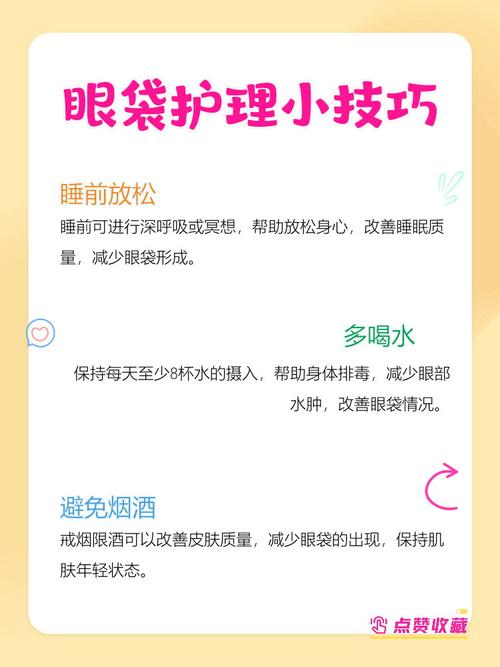 眼袋护理小技巧

睡前放松

睡前可进行深呼吸或冥想，帮助放松身心，改善睡眠质量，减少眼袋形成。

多喝水

保持每天至少8杯水的摄入，帮助身体排毒，减少眼部水肿，改善眼袋情况。

避免烟酒

戒烟限酒可以改善皮肤质量，减少眼袋的出现，保持肌肤年轻状态。

点赞收藏